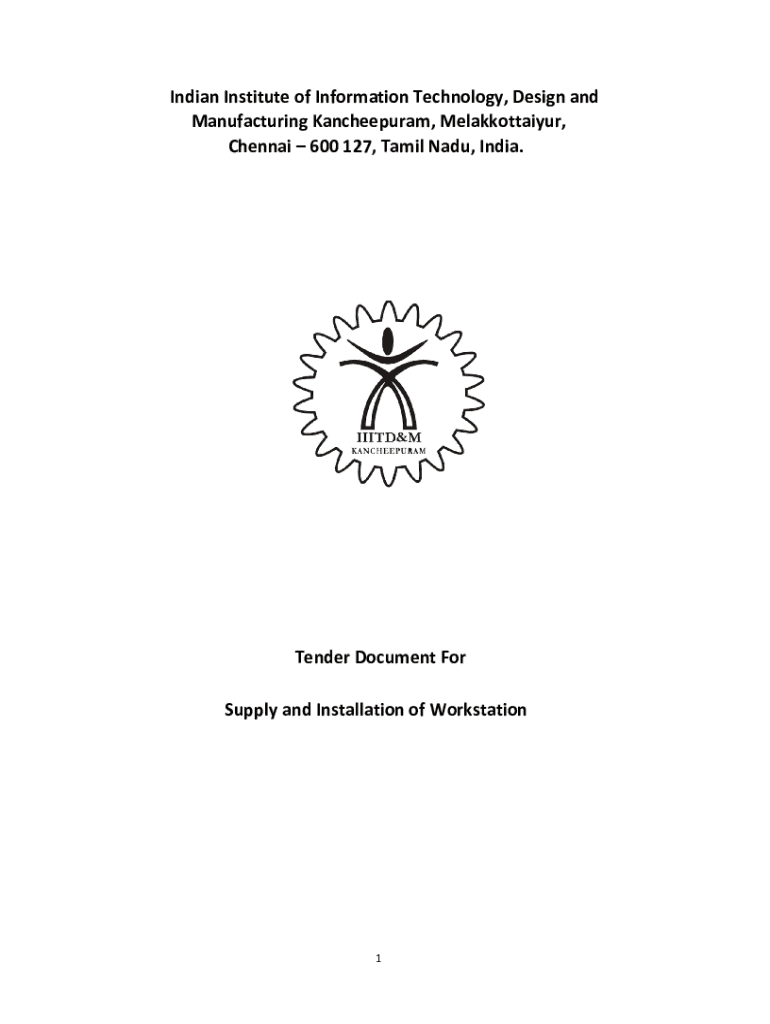 Indian Institute of Information Technology, Design and Manufacturing Kancheepuram, Melakkottaiyur, Chennai – 600 127, Tamil Nadu, India.

IIITD&M
KANCHEEPURAM

Tender Document For

Supply and Installation of Workstation

1